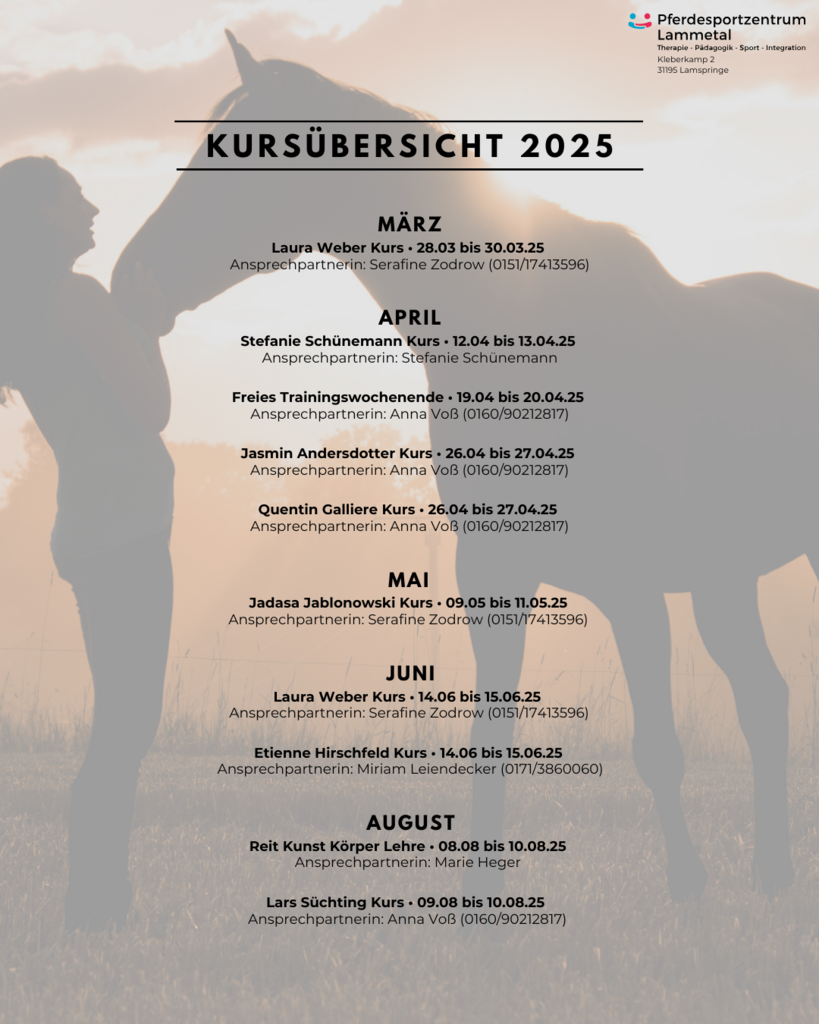 Pferdesportzentrum Lammetal
Therapie - Pädagogik - Sport - Integration
Kleberkamp 2
31195 Lamspringe

KURSÜBERSICHT 2025

MÄRZ
Laura Weber Kurs • 28.03 bis 30.03.25
Ansprechpartnerin: Serafine Zodrow (0151/17413596)

APRIL
Stefanie Schünemann Kurs • 12.04 bis 13.04.25
Ansprechpartnerin: Stefanie Schünemann

Freies Trainingswochenende • 19.04 bis 20.04.25
Ansprechpartnerin: Anna Voß (0160/90212817)

Jasmin Andersdotter Kurs • 26.04 bis 27.04.25
Ansprechpartnerin: Anna Voß (0160/90212817)

Quentin Galliere Kurs • 26.04 bis 27.04.25
Ansprechpartnerin: Anna Voß (0160/90212817)

MAI
Jadasa Jablonowski Kurs • 09.05 bis 11.05.25
Ansprechpartnerin: Serafine Zodrow (0151/17413596)

JUNI
Laura Weber Kurs • 14.06 bis 15.06.25
Ansprechpartnerin: Serafine Zodrow (0151/17413596)

Etienne Hirschfeld Kurs • 14.06 bis 15.06.25
Ansprechpartnerin: Miriam Leiendecker (0171/3860060)

AUGUST
Reit Kunst Körper Lehre • 08.08 bis 10.08.25
Ansprechpartnerin: Marie Heger

Lars Süchting Kurs • 09.08 bis 10.08.25
Ansprechpartnerin: Anna Voß (0160/90212817)